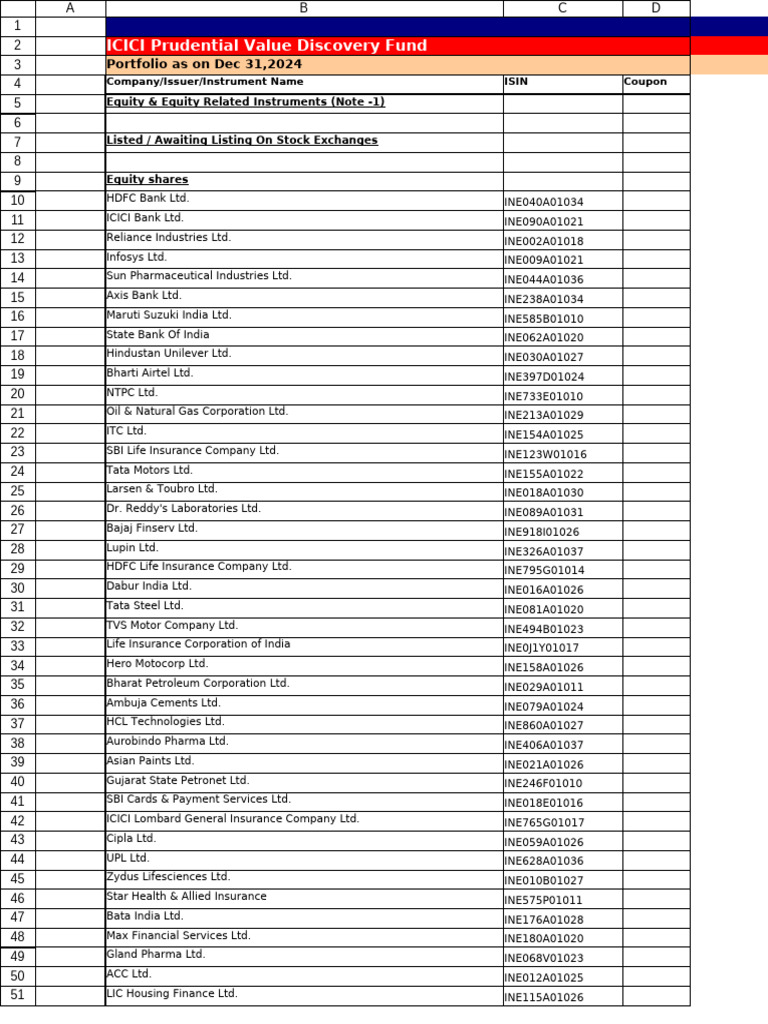 |  | A | B | C | D |
|---|---|---|---|---|
| 1 |  |  |  |  |
| 2 |  | ICICI Prudential Value Discovery Fund |  |  |
| 3 |  | Portfolio as on Dec 31,2024 |  |  |
| 4 |  | Company/Issuer/Instrument Name | ISIN | Coupon |
| 5 |  | Equity & Equity Related Instruments (Note -1) |  |  |
| 6 |  |  |  |  |
| 7 |  | Listed / Awaiting Listing On Stock Exchanges |  |  |
| 8 |  |  |  |  |
| 9 |  | Equity shares |  |  |
| 10 |  | HDFC Bank Ltd. | INE040A01034 |  |
| 11 |  | ICICI Bank Ltd. | INE090A01021 |  |
| 12 |  | Reliance Industries Ltd. | INE002A01018 |  |
| 13 |  | Infosys Ltd. | INE009A01021 |  |
| 14 |  | Sun Pharmaceutical Industries Ltd. | INE044A01036 |  |
| 15 |  | Axis Bank Ltd. | INE238A01034 |  |
| 16 |  | Maruti Suzuki India Ltd. | INE585B01010 |  |
| 17 |  | State Bank Of India | INE062A01020 |  |
| 18 |  | Hindustan Unilever Ltd. | INE030A01027 |  |
| 19 |  | Bharti Airtel Ltd. | INE397D01024 |  |
| 20 |  | NTPC Ltd. | INE733E01010 |  |
| 21 |  | Oil & Natural Gas Corporation Ltd. | INE213A01029 |  |
| 22 |  | ITC Ltd. | INE154A01025 |  |
| 23 |  | SBI Life Insurance Company Ltd. | INE123W01016 |  |
| 24 |  | Tata Motors Ltd. | INE155A01022 |  |
| 25 |  | Larsen & Toubro Ltd. | INE018A01030 |  |
| 26 |  | Dr. Reddy's Laboratories Ltd. | INE089A01031 |  |
| 27 |  | Bajaj Finserv Ltd. | INE918I01026 |  |
| 28 |  | Lupin Ltd. | INE326A01037 |  |
| 29 |  | HDFC Life Insurance Company Ltd. | INE795G01014 |  |
| 30 |  | Dabur India Ltd. | INE016A01026 |  |
| 31 |  | Tata Steel Ltd. | INE081A01020 |  |
| 32 |  | TVS Motor Company Ltd. | INE494B01023 |  |
| 33 |  | Life Insurance Corporation of India | INE0J1Y01017 |  |
| 34 |  | Hero Motocorp Ltd. | INE158A01026 |  |
| 35 |  | Bharat Petroleum Corporation Ltd. | INE029A01011 |  |
| 36 |  | Ambuja Cements Ltd. | INE079A01024 |  |
| 37 |  | HCL Technologies Ltd. | INE860A01027 |  |
| 38 |  | Aurobindo Pharma Ltd. | INE406A01037 |  |
| 39 |  | Asian Paints Ltd. | INE021A01026 |  |
| 40 |  | Gujarat State Petronet Ltd. | INE246F01010 |  |
| 41 |  | SBI Cards & Payment Services Ltd. | INE018E01016 |  |
| 42 |  | ICICI Lombard General Insurance Company Ltd. | INE765G01017 |  |
| 43 |  | Cipla Ltd. | INE059A01026 |  |
| 44 |  | UPL Ltd. | INE628A01036 |  |
| 45 |  | Zydus Lifesciences Ltd. | INE010B01027 |  |
| 46 |  | Star Health & Allied Insurance | INE575P01011 |  |
| 47 |  | Bata India Ltd. | INE176A01028 |  |
| 48 |  | Max Financial Services Ltd. | INE180A01020 |  |
| 49 |  | Gland Pharma Ltd. | INE068V01023 |  |
| 50 |  | ACC Ltd. | INE012A01025 |  |
| 51 |  | LIC Housing Finance Ltd. | INE115A01026 |  |